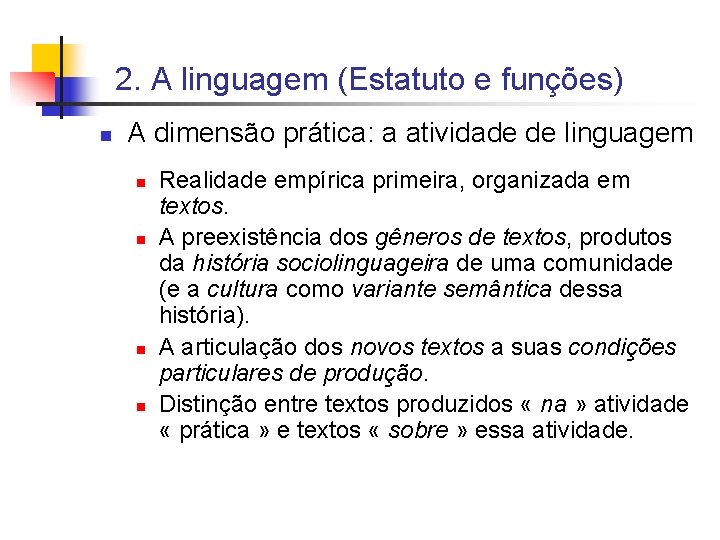 2. A linguagem (Estatuto e funções)

A dimensão prática: a atividade de linguagem

Realidade empírica primeira, organizada em textos.

A preexistência dos gêneros de textos, produtos da história sociolinguageira de uma comunidade (e a cultura como variante semântica dessa história).

A articulação dos novos textos a suas condições particulares de produção.

Distinção entre textos produzidos « na » atividade « prática » e textos « sobre » essa atividade.